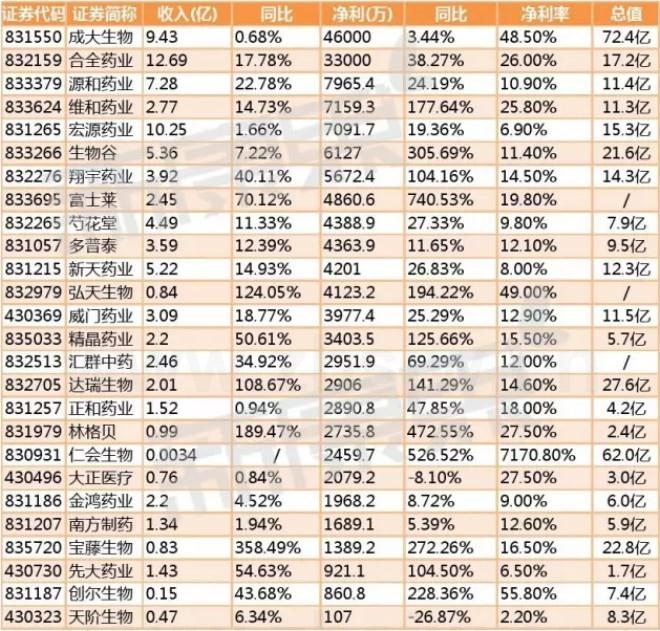 | 证券代码 | 证券简称 | 收入(亿) | 同比 | 净利(万) | 同比 | 净利率 | 总值 |
|---|---|---|---|---|---|---|---|
| 831550 | 成大生物 | 9.43 | 0.68% | 46000 | 3.44% | 48.50% | 72.4亿 |
| 832159 | 合全药业 | 12.69 | 17.78% | 33000 | 38.27% | 26.00% | 17.2亿 |
| 833379 | 源和药业 | 7.28 | 22.78% | 7965.4 | 24.19% | 10.90% | 11.4亿 |
| 833624 | 维和药业 | 2.77 | 14.73% | 7159.3 | 177.64% | 25.80% | 11.3亿 |
| 831265 | 宏源药业 | 10.25 | 1.66% | 7091.7 | 19.36% | 6.90% | 15.3亿 |
| 833266 | 生物谷 | 5.36 | 7.22% | 6127 | 305.69% | 11.40% | 21.6亿 |
| 832276 | 翔宇药业 | 3.92 | 40.11% | 5672.4 | 104.16% | 14.50% | 14.3亿 |
| 833695 | 富士莱 | 2.45 | 70.12% | 4860.6 | 740.53% | 19.80% | / |
| 832265 | 芍花堂 | 4.49 | 11.33% | 4388.9 | 27.33% | 9.80% | 7.9亿 |
| 831057 | 多普泰 | 3.59 | 12.39% | 4363.9 | 11.65% | 12.10% | 9.5亿 |
| 831215 | 新天药业 | 5.22 | 14.93% | 4201 | 26.83% | 8.00% | 12.3亿 |
| 832979 | 弘天生物 | 0.84 | 124.05% | 4123.2 | 194.22% | 49.00% | / |
| 430369 | 威门药业 | 3.09 | 18.77% | 3977.4 | 25.29% | 12.90% | 11.5亿 |
| 835033 | 精晶药业 | 2.2 | 50.61% | 3403.5 | 125.66% | 15.50% | 5.7亿 |
| 832513 | 汇群中药 | 2.46 | 34.92% | 2951.9 | 69.29% | 12.00% | / |
| 832705 | 达瑞生物 | 2.01 | 108.67% | 2906 | 141.29% | 14.60% | 27.6亿 |
| 831257 | 正和药业 | 1.52 | 0.94% | 2890.8 | 47.85% | 18.00% | 4.2亿 |
| 831979 | 林格贝 | 0.99 | 189.47% | 2735.8 | 472.55% | 27.50% | 2.4亿 |
| 830931 | 仁会生物 | 0.0034 | / | 2459.7 | 526.52% | 7170.80% | 62.0亿 |
| 430496 | 大正医疗 | 0.76 | 0.84% | 2079.2 | -8.10% | 27.50% | 3.0亿 |
| 831186 | 金鸿药业 | 2.2 | 4.52% | 1968.2 | 8.72% | 9.00% | 6.0亿 |
| 831207 | 南方制药 | 1.34 | 1.94% | 1689.1 | 5.39% | 12.60% | 5.9亿 |
| 835720 | 宝藤生物 | 0.83 | 358.49% | 1389.2 | 272.26% | 16.50% | 22.8亿 |
| 430730 | 先大药业 | 1.43 | 54.63% | 921.1 | 104.50% | 6.50% | 1.7亿 |
| 831187 | 创尔生物 | 0.15 | 43.68% | 860.8 | 228.36% | 55.80% | 7.4亿 |
| 430323 | 天阶生物 | 0.47 | 6.34% | 107 | -26.87% | 2.20% | 8.3亿 |